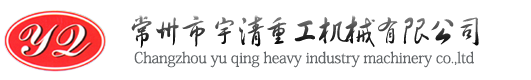 YQ

常州市宇清重工机械有限公司

Changzhou yu qing heavy industry machinery co.,ltd